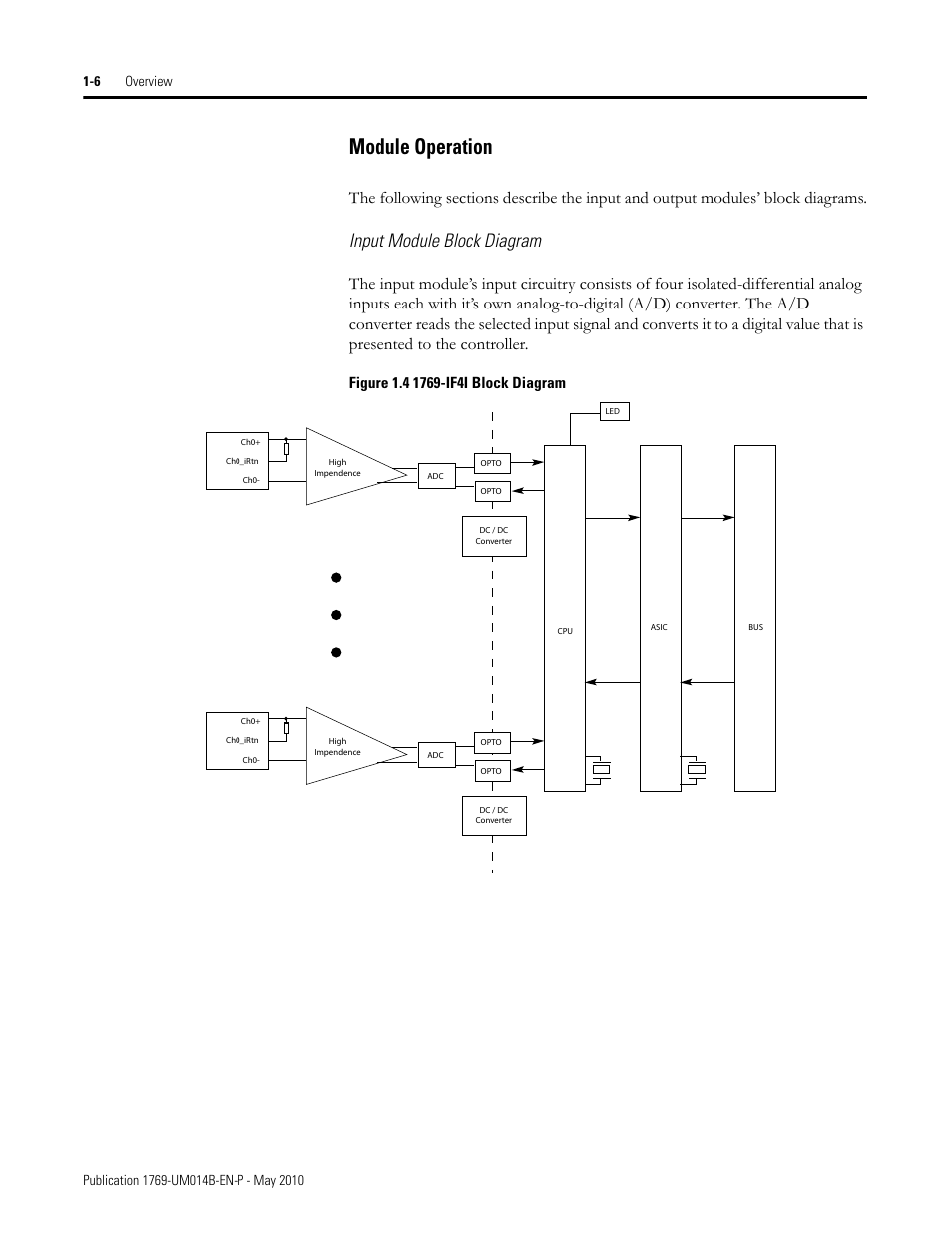 1-6 Overview

Module Operation

The following sections describe the input and output modules' block diagrams.

Input Module Block Diagram

The input module's input circuitry consists of four isolated-differential analog inputs each with it's own analog-to-digital (A/D) converter. The A/D converter reads the selected input signal and converts it to a digital value that is presented to the controller.

Figure 1.4 1769-IF4I Block Diagram

LED

Ch0+
Ch0_iRtn
Ch0-

High Impendence

ADC

OPTO

OPTO

DC / DC Converter

CPU

ASIC

BUS

Ch0+
Ch0_iRtn
Ch0-

High Impendence

ADC

OPTO

OPTO

DC / DC Converter

Publication 1769-UM014B-EN-P - May 2010